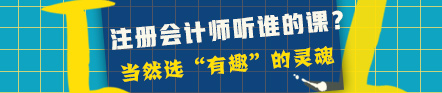 注册会计师听谁的课?
当然选“有趣”的灵魂